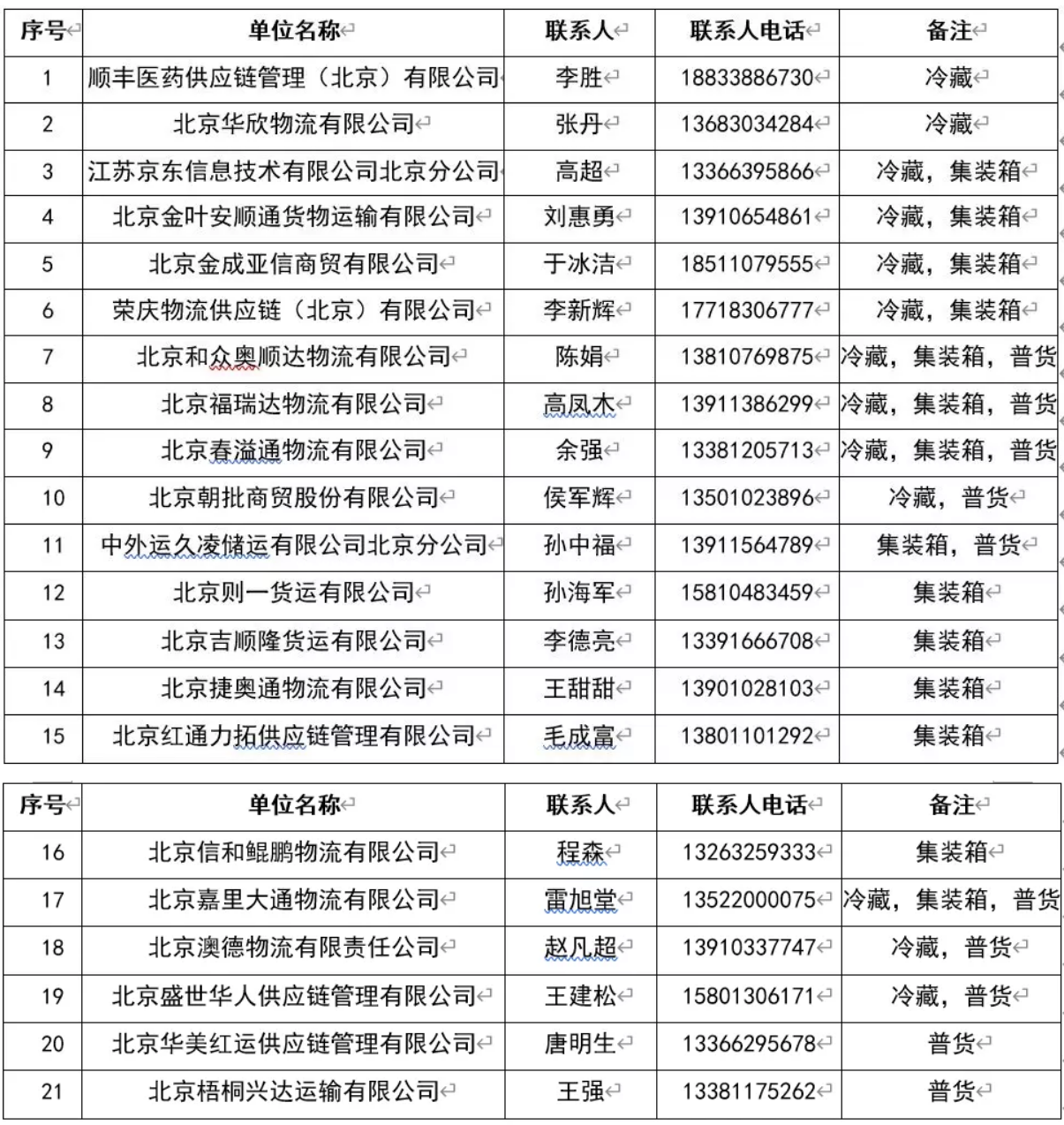 | 序号 | 单位名称 | 联系人 | 联系人电话 | 备注 |
|---|---|---|---|---|
| 1 | 顺丰医药供应链管理（北京）有限公司 | 李胜 | 18833886730 | 冷藏 |
| 2 | 北京华欣物流有限公司 | 张丹 | 13683034284 | 冷藏 |
| 3 | 江苏京东信息技术有限公司北京分公司 | 高超 | 13366395866 | 冷藏，集装箱 |
| 4 | 北京金叶安顺通货物运输有限公司 | 刘惠勇 | 13910654861 | 冷藏，集装箱 |
| 5 | 北京金成亚信商贸有限公司 | 于冰洁 | 18511079555 | 冷藏，集装箱 |
| 6 | 荣庆物流供应链（北京）有限公司 | 李新辉 | 17718306777 | 冷藏，集装箱 |
| 7 | 北京和众奥顺达物流有限公司 | 陈娟 | 13810769875 | 冷藏，集装箱，普货 |
| 8 | 北京福瑞达物流有限公司 | 高凤木 | 13911386299 | 冷藏，集装箱，普货 |
| 9 | 北京春溢通物流有限公司 | 余强 | 13381205713 | 冷藏，集装箱，普货 |
| 10 | 北京朝批商贸股份有限公司 | 侯军辉 | 13501023896 | 冷藏，普货 |
| 11 | 中外运久凌储运有限公司北京分公司 | 孙中福 | 13911564789 | 集装箱，普货 |
| 12 | 北京则一货运有限公司 | 孙海军 | 15810483459 | 集装箱 |
| 13 | 北京吉顺隆货运有限公司 | 李德亮 | 13391666708 | 集装箱 |
| 14 | 北京捷奥通物流有限公司 | 王甜甜 | 13901028103 | 集装箱 |
| 15 | 北京红通力拓供应链管理有限公司 | 毛成富 | 13801101292 | 集装箱 |

| 序号 | 单位名称 | 联系人 | 联系人电话 | 备注 |
|---|---|---|---|---|
| 16 | 北京信和鲲鹏物流有限公司 | 程森 | 13263259333 | 集装箱 |
| 17 | 北京嘉里大通物流有限公司 | 雷旭堂 | 13522000075 | 冷藏，集装箱，普货 |
| 18 | 北京澳德物流有限责任公司 | 赵凡超 | 13910337747 | 冷藏，普货 |
| 19 | 北京盛世华人供应链管理有限公司 | 王建松 | 15801306171 | 冷藏，普货 |
| 20 | 北京华美红运供应链管理有限公司 | 唐明生 | 13366295678 | 普货 |
| 21 | 北京梧桐兴达运输有限公司 | 王强 | 13381175262 | 普货 |